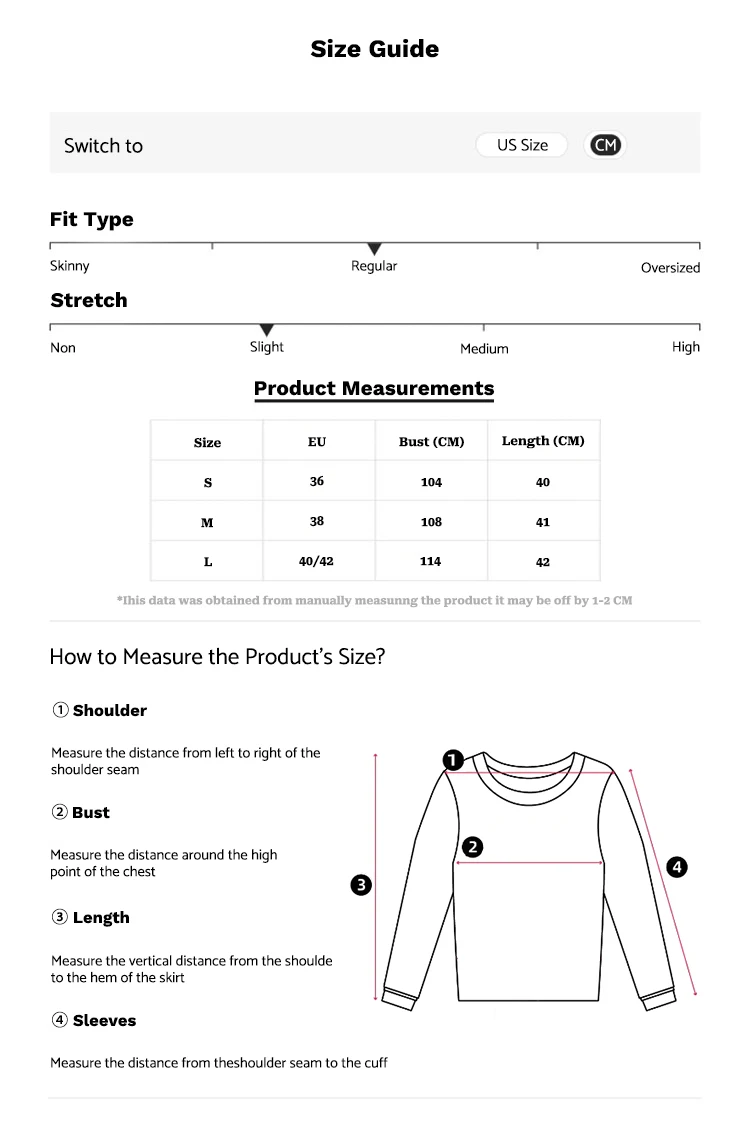 Size Guide

Switch to US Size CM

Fit Type

Skinny Regular Oversized

Stretch

Non Slight Medium High

Product Measurements

| Size | EU | Bust (CM) | Length (CM) |
|---|---|---|---|
| S | 36 | 104 | 40 |
| M | 38 | 108 | 41 |
| L | 40/42 | 114 | 42 |

*This data was obtained from manually measunng the product it may be off by 1-2 CM

How to Measure the Product's Size?

① Shoulder

Measure the distance from left to right of the shoulder seam

② Bust

Measure the distance around the high point of the chest

③ Length

Measure the vertical distance from the shoulde to the hem of the skirt

④ Sleeves

Measure the distance from theshoulder seam to the cuff

1 2 3 4